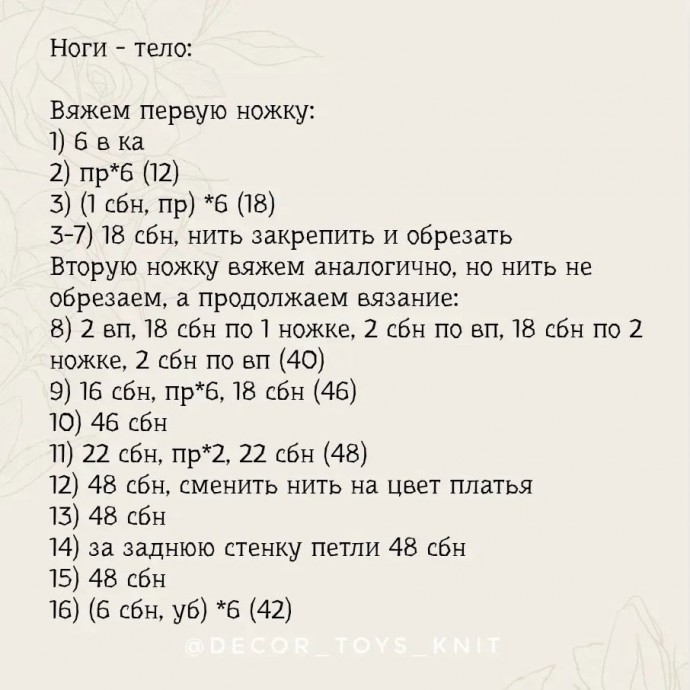 Ноги - тело:

Вяжем первую ножку:
1) 6 в ка
2) пр*6 (12)
3) (1 сбн, пр) *6 (18)
3-7) 18 сбн, нить закрепить и обрезать
Вторую ножку вяжем аналогично, но нить не обрезаем, а продолжаем вязание:
8) 2 вп, 18 сбн по 1 ножке, 2 сбн по вп, 18 сбн по 2 ножке, 2 сбн по вп (40)
9) 16 сбн, пр*6, 18 сбн (46)
10) 46 сбн
11) 22 сбн, пр*2, 22 сбн (48)
12) 48 сбн, сменить нить на цвет платья
13) 48 сбн
14) за заднюю стенку петли 48 сбн
15) 48 сбн
16) (6 сбн, уб) *6 (42)

@DECOR_TOYS_KNIT